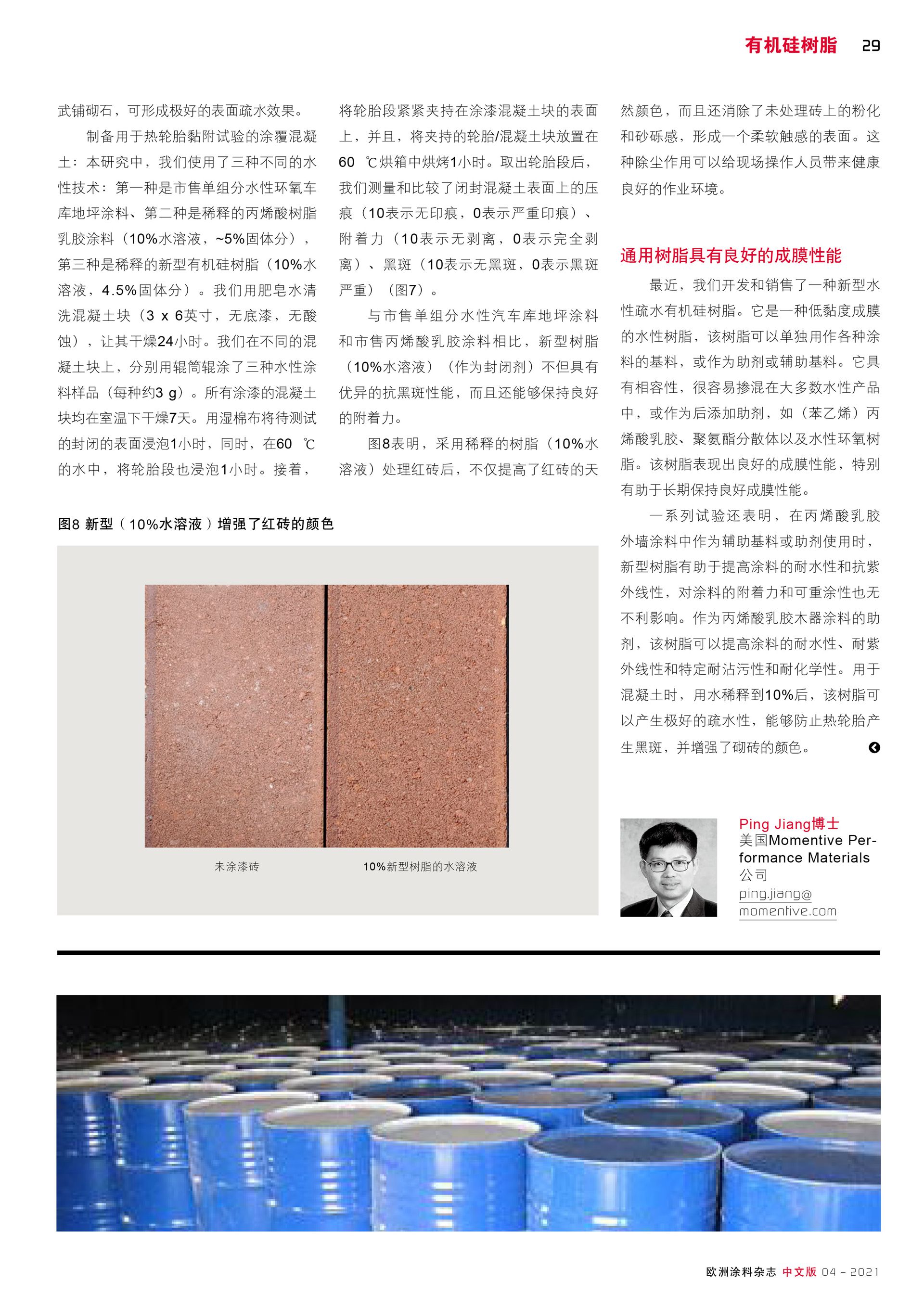 有机硅树脂 29

武铺砌石，可形成极好的表面疏水效果。

制备用于热轮胎黏附试验的涂覆混凝土：本研究中，我们使用了三种不同的水性技术：第一种是市售单组分水性环氧车库地坪涂料、第二种是稀释的丙烯酸树脂乳胶涂料（10%水溶液，~5%固体分），第三种是稀释的新型有机硅树脂（10%水溶液，4.5%固体分）。我们用肥皂水清洗混凝土块（3 x 6英寸，无底漆，无酸蚀），让其干燥24小时。我们在不同的混凝土块上，分别用辊筒辊涂了三种水性涂料样品（每种约3 g）。所有涂漆的混凝土块均在室温下干燥7天。用湿棉布将待测试的封闭的表面浸泡1小时，同时，在60 ℃的水中，将轮胎段也浸泡1小时。接着，将轮胎段紧紧夹持在涂漆混凝土块的表面上，并且，将夹持的轮胎/混凝土块放置在60 ℃烘箱中烘烤1小时。取出轮胎段后，我们测量和比较了闭封混凝土表面上的压痕（10表示无印痕，0表示严重印痕）、附着力（10表示无剥离，0表示完全剥离）、黑斑（10表示无黑斑，0表示黑斑严重）（图7）。

与市售单组分水性汽车库地坪涂料和市售丙烯酸乳胶涂料相比，新型树脂（10%水溶液）（作为封闭剂）不但具有优异的抗黑斑性能，而且还能够保持良好的附着力。

图8表明，采用稀释的树脂（10%水溶液）处理红砖后，不仅提高了红砖的天然颜色，而且还消除了未处理砖上的粉化和砂砾感，形成一个柔软触感的表面。这种除尘作用可以给现场操作人员带来健康良好的作业环境。

通用树脂具有良好的成膜性能

最近，我们开发和销售了一种新型水性疏水有机硅树脂。它是一种低黏度成膜的水性树脂，该树脂可以单独用作各种涂料的基料，或作为助剂或辅助基料。它具有相容性，很容易掺混在大多数水性产品中，或作为后添加助剂，如（苯乙烯）丙烯酸乳胶、聚氨酯分散体以及水性环氧树脂。该树脂表现出良好的成膜性能，特别有助于长期保持良好成膜性能。

一系列试验还表明，在丙烯酸乳胶外墙涂料中作为辅助基料或助剂使用时，新型树脂有助于提高涂料的耐水性和抗紫外线性，对涂料的附着力和可重涂性也无不利影响。作为丙烯酸乳胶木器涂料的助剂，该树脂可以提高涂料的耐水性、耐紫外线性和特定耐沾污性和耐化学性。用于混凝土时，用水稀释到10%后，该树脂可以产生极好的疏水性，能够防止热轮胎产生黑斑，并增强了砌砖的颜色。

图8 新型（10%水溶液）增强了红砖的颜色

未涂漆砖

10%新型树脂的水溶液

Ping Jiang博士
美国Momentive Performance Materials公司
ping.jiang@momentive.com

欧洲涂料杂志 中文版 04 - 2021